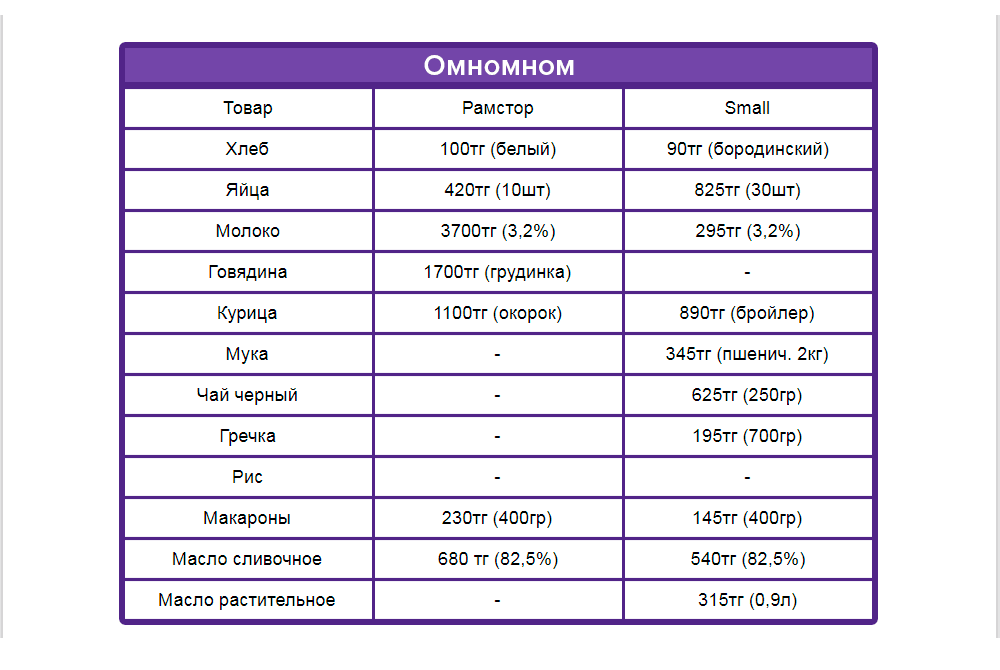 Омномном

| Товар | Рамстор | Small |
|---|---|---|
| Хлеб | 100тг (белый) | 90тг (бородинский) |
| Яйца | 420тг (10шт) | 825тг (30шт) |
| Молоко | 3700тг (3,2%) | 295тг (3,2%) |
| Говядина | 1700тг (грудинка) | - |
| Курица | 1100тг (окорок) | 890тг (бройлер) |
| Мука | - | 345тг (пшенич. 2кг) |
| Чай черный | - | 625тг (250гр) |
| Гречка | - | 195тг (700гр) |
| Рис | - | - |
| Макароны | 230тг (400гр) | 145тг (400гр) |
| Масло сливочное | 680 тг (82,5%) | 540тг (82,5%) |
| Масло растительное | - | 315тг (0,9л) |